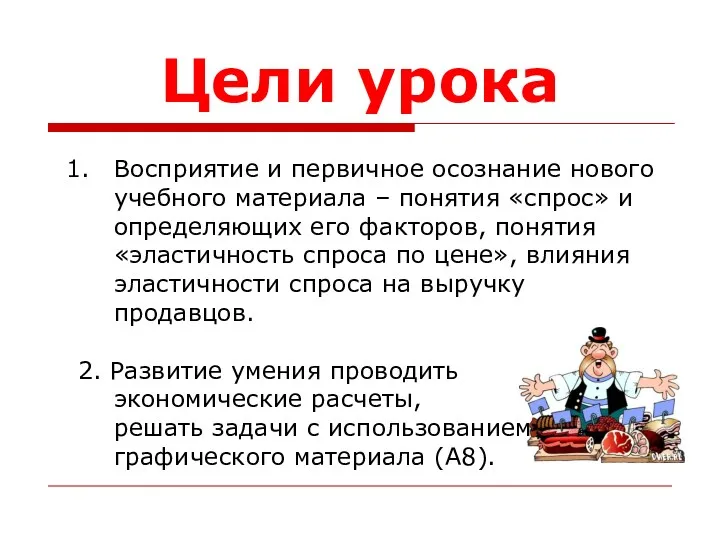 Цели урока

1. Восприятие и первичное осознание нового учебного материала – понятия «спрос» и определяющих его факторов, понятия «эластичность спроса по цене», влияния эластичности спроса на выручку продавцов.

2. Развитие умения проводить экономические расчеты, решать задачи с использованием графического материала (А8).